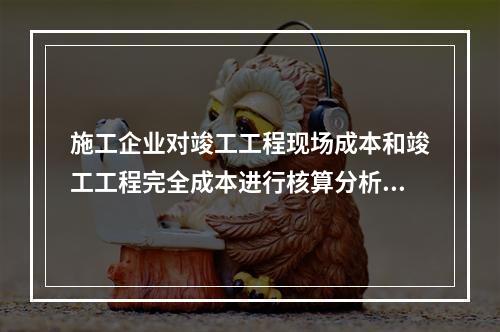 施工企业对竣工工程现场成本和竣工工程完全成本进行核算分析...